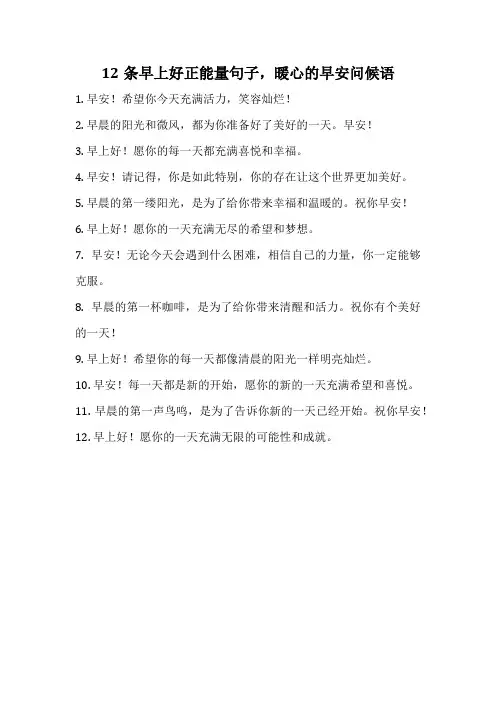 12 条早上好正能量句子，暖心的早安问候语

1. 早安！希望你今天充满活力，笑容灿烂！

2. 早晨的阳光和微风，都为你准备好了美好的一天。早安！

3. 早上好！愿你的每一天都充满喜悦和幸福。

4. 早安！请记得，你是如此特别，你的存在让这个世界更加美好。

5. 早晨的第一缕阳光，是为了给你带来幸福和温暖的。祝你早安！

6. 早上好！愿你的一天充满无尽的希望和梦想。

7. 早安！无论今天会遇到什么困难，相信自己的力量，你一定能够克服。

8. 早晨的第一杯咖啡，是为了给你带来清醒和活力。祝你有个美好的一天！

9. 早上好！希望你的每一天都像清晨的阳光一样明亮灿烂。

10. 早安！每一天都是新的开始，愿你的新的一天充满希望和喜悦。

11. 早晨的第一声鸟鸣，是为了告诉你新的一天已经开始。祝你早安！

12. 早上好！愿你的一天充满无限的可能性和成就。